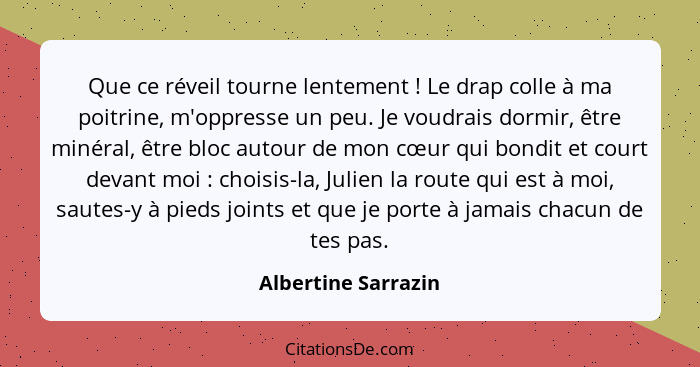 Que ce réveil tourne lentement ! Le drap colle à ma poitrine, m'oppresse un peu. Je voudrais dormir, être minéral, être bloc autour de mon cœur qui bondit et court devant moi : choisis-la, Julien la route qui est à moi, sautes-y à pieds joints et que je porte à jamais chacun de tes pas.

Albertine Sarrazin

CitationsDe.com